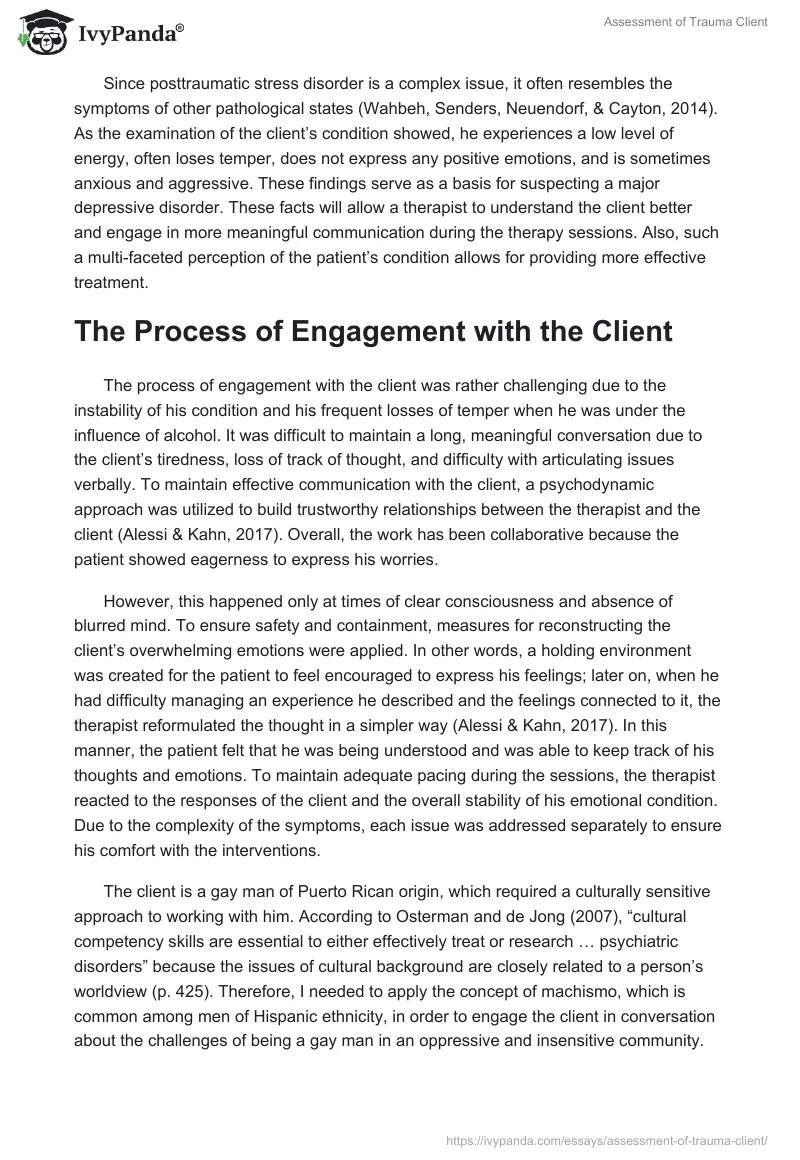 IvyPanda®

Assessment of Trauma Client

Since posttraumatic stress disorder is a complex issue, it often resembles the symptoms of other pathological states (Wahbeh, Senders, Neuendorf, & Cayton, 2014). As the examination of the client's condition showed, he experiences a low level of energy, often loses temper, does not express any positive emotions, and is sometimes anxious and aggressive. These findings serve as a basis for suspecting a major depressive disorder. These facts will allow a therapist to understand the client better and engage in more meaningful communication during the therapy sessions. Also, such a multi-faceted perception of the patient's condition allows for providing more effective treatment.

The Process of Engagement with the Client

The process of engagement with the client was rather challenging due to the instability of his condition and his frequent losses of temper when he was under the influence of alcohol. It was difficult to maintain a long, meaningful conversation due to the client's tiredness, loss of track of thought, and difficulty with articulating issues verbally. To maintain effective communication with the client, a psychodynamic approach was utilized to build trustworthy relationships between the therapist and the client (Alessi & Kahn, 2017). Overall, the work has been collaborative because the patient showed eagerness to express his worries.

However, this happened only at times of clear consciousness and absence of blurred mind. To ensure safety and containment, measures for reconstructing the client's overwhelming emotions were applied. In other words, a holding environment was created for the patient to feel encouraged to express his feelings; later on, when he had difficulty managing an experience he described and the feelings connected to it, the therapist reformulated the thought in a simpler way (Alessi & Kahn, 2017). In this manner, the patient felt that he was being understood and was able to keep track of his thoughts and emotions. To maintain adequate pacing during the sessions, the therapist reacted to the responses of the client and the overall stability of his emotional condition. Due to the complexity of the symptoms, each issue was addressed separately to ensure his comfort with the interventions.

The client is a gay man of Puerto Rican origin, which required a culturally sensitive approach to working with him. According to Osterman and de Jong (2007), "cultural competency skills are essential to either effectively treat or research … psychiatric disorders" because the issues of cultural background are closely related to a person's worldview (p. 425). Therefore, I needed to apply the concept of machismo, which is common among men of Hispanic ethnicity, in order to engage the client in conversation about the challenges of being a gay man in an oppressive and insensitive community.

https://ivypanda.com/essays/assessment-of-trauma-client/